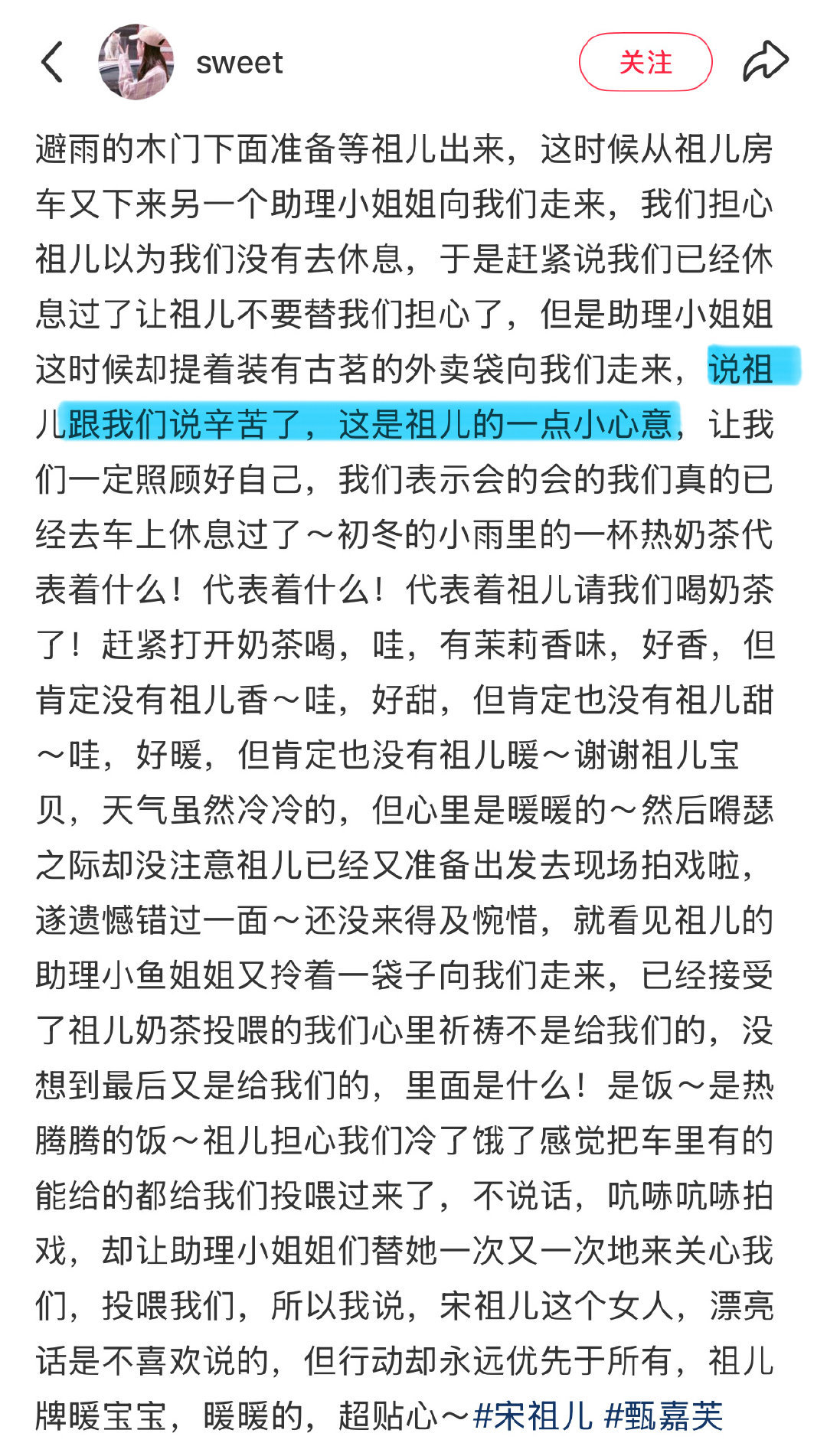 sweet

关注

避雨的木门下面准备等祖儿出来，这时候从祖儿房车又下来另一个助理小姐姐向我们走来，我们担心祖儿以为我们没有去休息，于是赶紧说我们已经休息过了让祖儿不要替我们担心了，但是助理小姐姐这时候却提着装有古茗的外卖袋向我们走来，说祖儿跟我们说辛苦了，这是祖儿的一点小心意，让我们一定照顾好自己，我们表示会的会的我们真的已经去车上休息过了～初冬的小雨里的一杯热奶茶代表着什么！代表着什么！代表着祖儿请我们喝奶茶了！赶紧打开奶茶喝，哇，有茉莉香味，好香，但肯定没有祖儿香～哇，好甜，但肯定也没有祖儿甜～哇，好暖，但肯定也没有祖儿暖～谢谢祖儿宝贝，天气虽然冷冷的，但心里是暖暖的～然后嘚瑟之际却没注意祖儿已经又准备出发去现场拍戏啦，遂遗憾错过一面～还没来得及惋惜，就看见祖儿的助理小鱼姐姐又拎着一袋子向我们走来，已经接受了祖儿奶茶投喂的我们心里祈祷不是给我们的，没想到最后又是给我们的，里面是什么！是饭～是热腾腾的饭～祖儿担心我们冷了饿了感觉把车里有的能给的都给我们投喂过来了，不说话，吭哧吭哧拍戏，却让助理小姐姐们替她一次又一次地来关心我们，投喂我们，所以我说，宋祖儿这个女人，漂亮话是不喜欢说的，但行动却永远优先于所有，祖儿牌暖宝宝，暖暖的，超贴心～#宋祖儿 #甄嘉芙